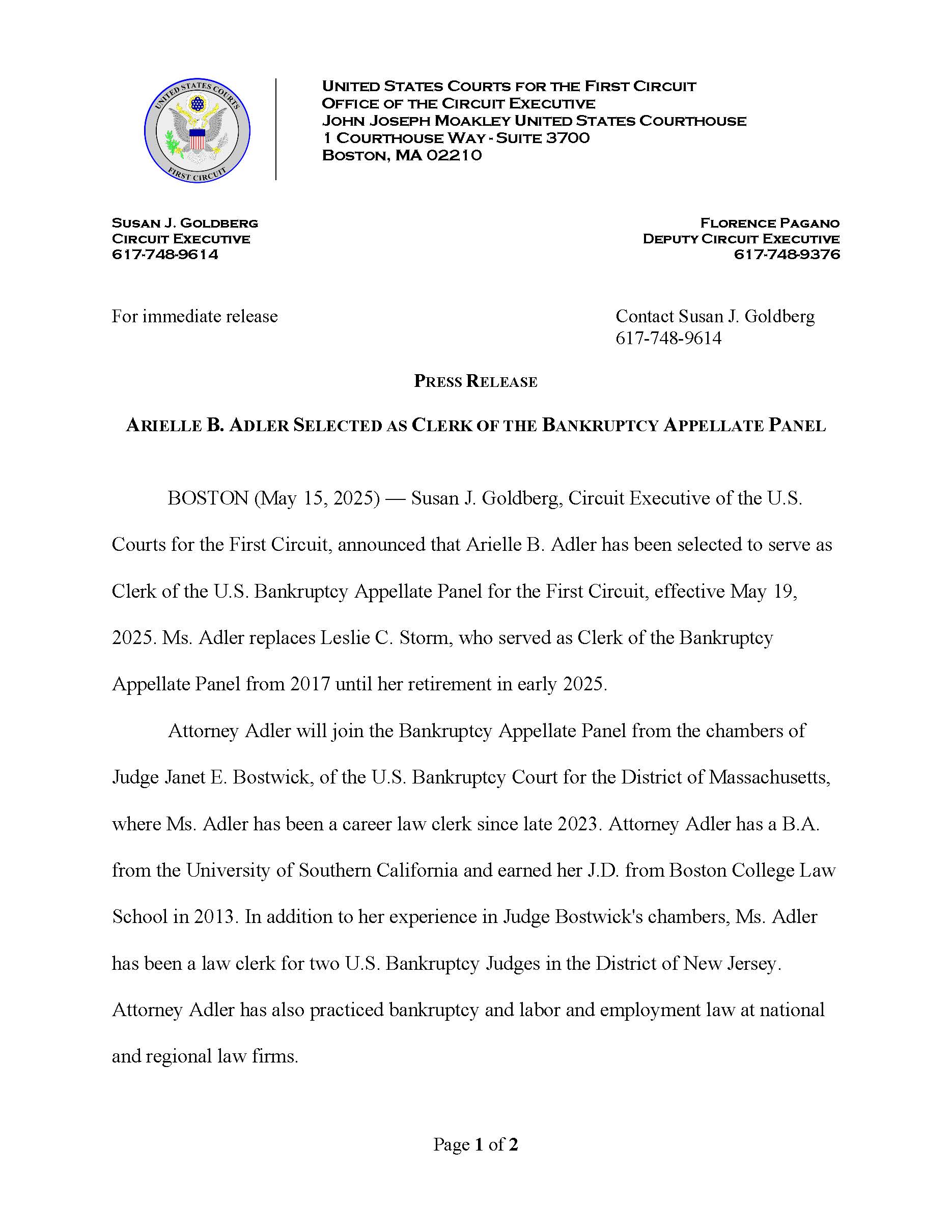 UNITED STATES COURTS FIRST CIRCUIT

UNITED STATES COURTS FOR THE FIRST CIRCUIT
OFFICE OF THE CIRCUIT EXECUTIVE
JOHN JOSEPH MOAKLEY UNITED STATES COURTHOUSE
1 COURTHOUSE WAY - SUITE 3700
BOSTON, MA 02210

SUSAN J. GOLDBERG
CIRCUIT EXECUTIVE
617-748-9614

FLORENCE PAGANO
DEPUTY CIRCUIT EXECUTIVE
617-748-9376

For immediate release

Contact Susan J. Goldberg
617-748-9614

PRESS RELEASE

ARIELLE B. ADLER SELECTED AS CLERK OF THE BANKRUPTCY APPELLATE PANEL

BOSTON (May 15, 2025) — Susan J. Goldberg, Circuit Executive of the U.S. Courts for the First Circuit, announced that Arielle B. Adler has been selected to serve as Clerk of the U.S. Bankruptcy Appellate Panel for the First Circuit, effective May 19, 2025. Ms. Adler replaces Leslie C. Storm, who served as Clerk of the Bankruptcy Appellate Panel from 2017 until her retirement in early 2025.

Attorney Adler will join the Bankruptcy Appellate Panel from the chambers of Judge Janet E. Bostwick, of the U.S. Bankruptcy Court for the District of Massachusetts, where Ms. Adler has been a career law clerk since late 2023. Attorney Adler has a B.A. from the University of Southern California and earned her J.D. from Boston College Law School in 2013. In addition to her experience in Judge Bostwick's chambers, Ms. Adler has been a law clerk for two U.S. Bankruptcy Judges in the District of New Jersey. Attorney Adler has also practiced bankruptcy and labor and employment law at national and regional law firms.

Page 1 of 2